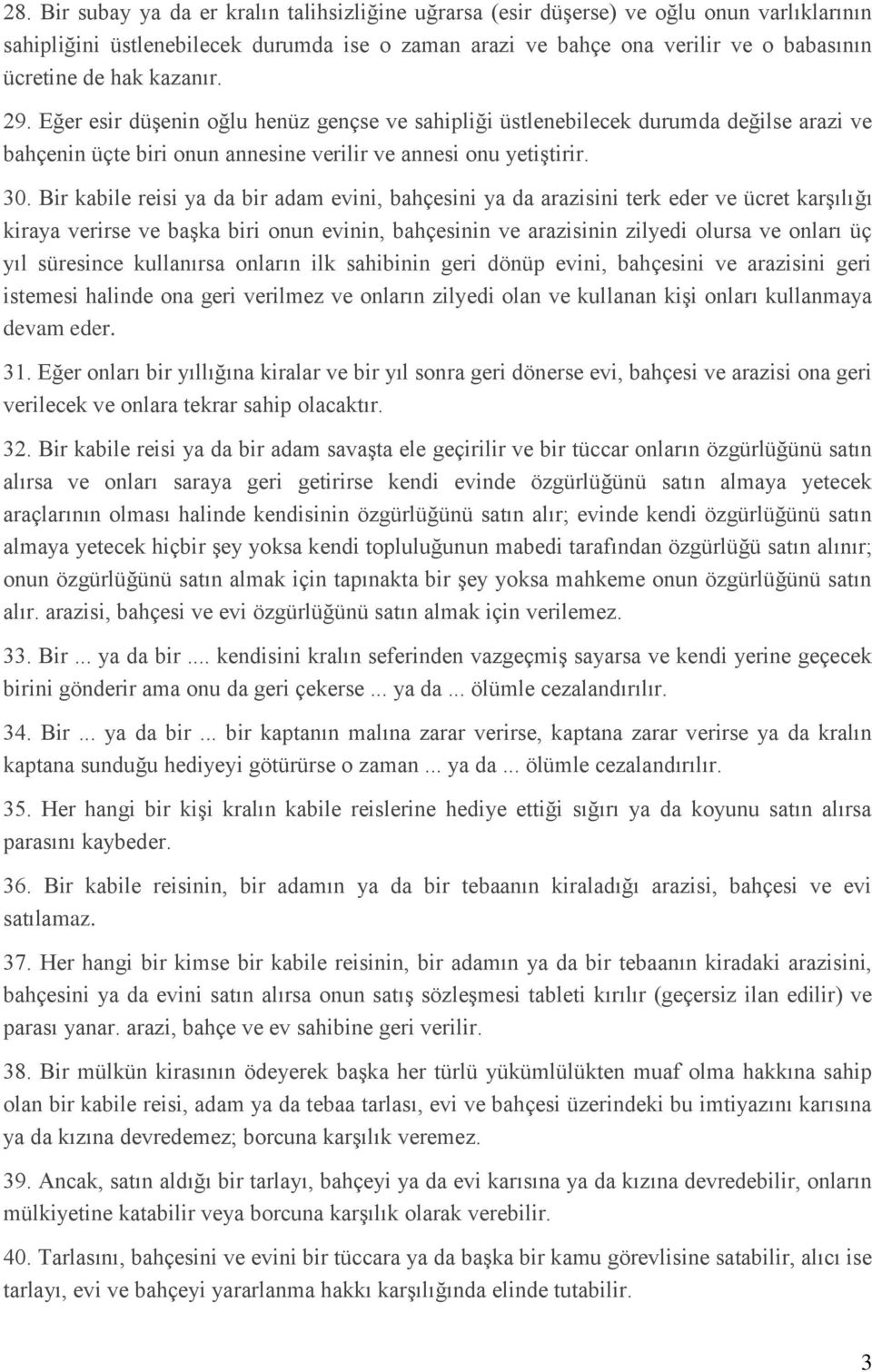 28. Bir subay ya da er kralın talihsizliğine uğrarsa (esir düşerse) ve oğlu onun varlıklarının sahipliğini üstlenebilecek durumda ise o zaman arazi ve bahçe ona verilir ve o babasının ücretine de hak kazanır.

29. Eğer esir düşenin oğlu henüz gençse ve sahipliği üstlenebilecek durumda değilse arazi ve bahçenin üçte biri onun annesine verilir ve annesi onu yetiştirir.

30. Bir kabile reisi ya da bir adam evini, bahçesini ya da arazisini terk eder ve ücret karşılığı kiraya verirse ve başka biri onun evinin, bahçesinin ve arazisinin zilyedi olursa ve onları üç yıl süresince kullanırsa onların ilk sahibinin geri dönüp evini, bahçesini ve arazisini geri istemesi halinde ona geri verilmez ve onların zilyedi olan ve kullanan kişi onları kullanmaya devam eder.

31. Eğer onları bir yıllığına kiralar ve bir yıl sonra geri dönerse evi, bahçesi ve arazisi ona geri verilecek ve onlara tekrar sahip olacaktır.

32. Bir kabile reisi ya da bir adam savaşta ele geçirilir ve bir tüccar onların özgürlüğünü satın alırsa ve onları saraya geri getirirse kendi evinde özgürlüğünü satın almaya yetecek araçlarının olması halinde kendisinin özgürlüğünü satın alır; evinde kendi özgürlüğünü satın almaya yetecek hiçbir şey yoksa kendi topluluğunun mabedi tarafından özgürlüğü satın alınır; onun özgürlüğünü satın almak için tapınakta bir şey yoksa mahkeme onun özgürlüğünü satın alır. arazisi, bahçesi ve evi özgürlüğünü satın almak için verilemez.

33. Bir ... ya da bir .... kendisini kralın seferinden vazgeçmiş sayarsa ve kendi yerine geçecek birini gönderir ama onu da geri çekerse ... ya da ... ölümle cezalandırılır.

34. Bir ... ya da bir ... bir kaptanın malına zarar verirse, kaptana zarar verirse ya da kralın kaptana sunduğu hediyeyi götürürse o zaman ... ya da ... ölümle cezalandırılır.

35. Her hangi bir kişi kralın kabile reislerine hediye ettiği sığırı ya da koyunu satın alırsa parasını kaybeder.

36. Bir kabile reisinin, bir adamın ya da bir tebaanın kiraladığı arazisi, bahçesi ve evi satılamaz.

37. Her hangi bir kimse bir kabile reisinin, bir adamın ya da bir tebaanın kiradaki arazisini, bahçesini ya da evini satın alırsa onun satış sözleşmesi tableti kırılır (geçersiz ilan edilir) ve parası yanar. arazi, bahçe ve ev sahibine geri verilir.

38. Bir mülkün kirasının ödeyerek başka her türlü yükümlülükten muaf olma hakkına sahip olan bir kabile reisi, adam ya da tebaa tarlası, evi ve bahçesi üzerindeki bu imtiyazını karısına ya da kızına devredemez; borcuna karşılık veremez.

39. Ancak, satın aldığı bir tarlayı, bahçeyi ya da evi karısına ya da kızına devredebilir, onların mülkiyetine katabilir veya borcuna karşılık olarak verebilir.

40. Tarlasını, bahçesini ve evini bir tüccara ya da başka bir kamu görevlisine satabilir, alıcı ise tarlayı, evi ve bahçeyi yararlanma hakkı karşılığında elinde tutabilir.

3